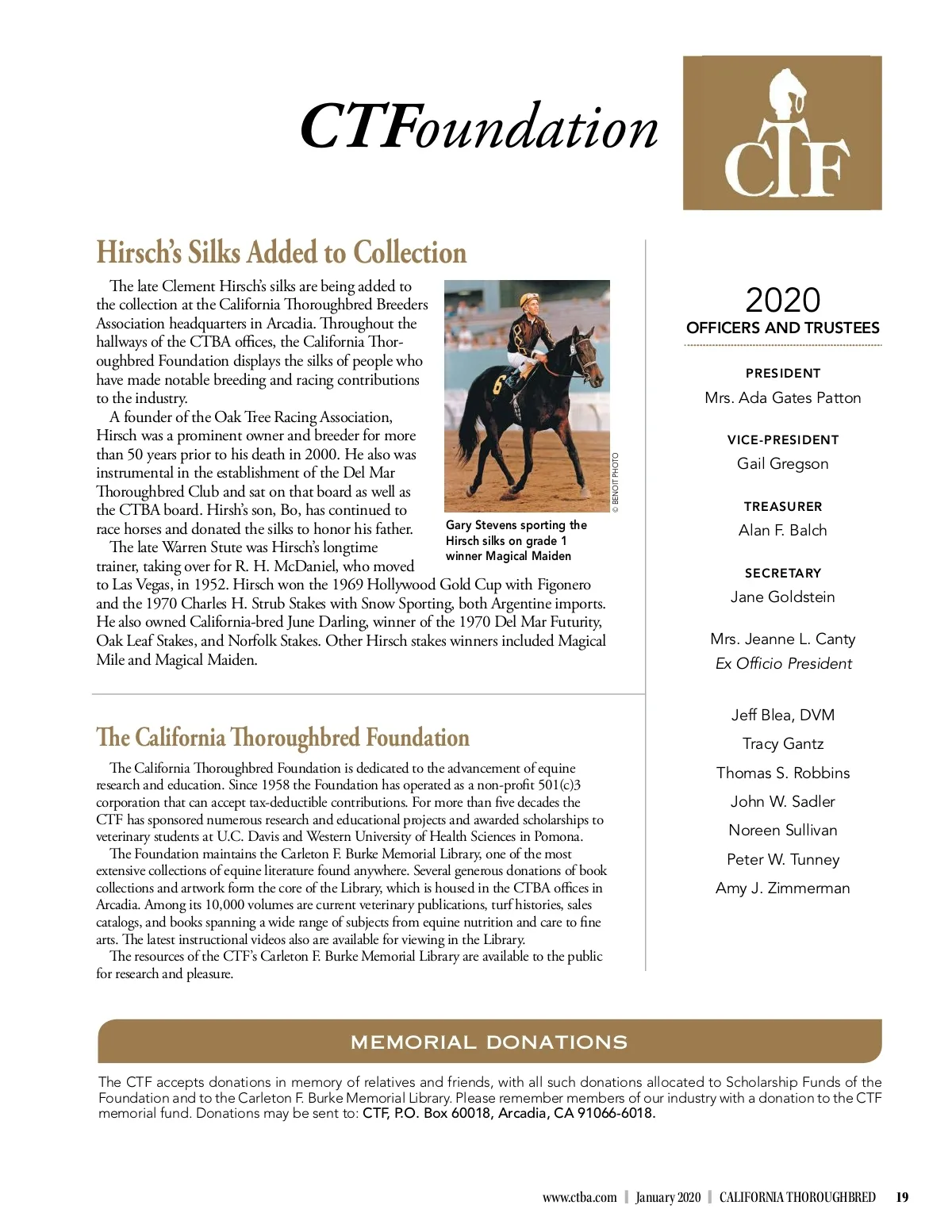 CTFoundation

CTF

Hirsch's Silks Added to Collection

The late Clement Hirsch's silks are being added to the collection at the California Thoroughbred Breeders Association headquarters in Arcadia. Throughout the hallways of the CTBA offices, the California Thoroughbred Foundation displays the silks of people who have made notable breeding and racing contributions to the industry.

A founder of the Oak Tree Racing Association, Hirsch was a prominent owner and breeder for more than 50 years prior to his death in 2000. He also was instrumental in the establishment of the Del Mar Thoroughbred Club and sat on that board as well as the CTBA board. Hirsh's son, Bo, has continued to race horses and donated the silks to honor his father.

The late Warren Stute was Hirsch's longtime trainer, taking over for R. H. McDaniel, who moved to Las Vegas, in 1952. Hirsch won the 1969 Hollywood Gold Cup with Figonero and the 1970 Charles H. Strub Stakes with Snow Sporting, both Argentine imports. He also owned California-bred June Darling, winner of the 1970 Del Mar Futurity, Oak Leaf Stakes, and Norfolk Stakes. Other Hirsch stakes winners included Magical Mile and Magical Maiden.

© BENOIT PHOTO

Gary Stevens sporting the Hirsch silks on grade 1 winner Magical Maiden

The California Thoroughbred Foundation

The California Thoroughbred Foundation is dedicated to the advancement of equine research and education. Since 1958 the Foundation has operated as a non-profit 501(c)3 corporation that can accept tax-deductible contributions. For more than five decades the CTF has sponsored numerous research and educational projects and awarded scholarships to veterinary students at U.C. Davis and Western University of Health Sciences in Pomona.

The Foundation maintains the Carleton F. Burke Memorial Library, one of the most extensive collections of equine literature found anywhere. Several generous donations of book collections and artwork form the core of the Library, which is housed in the CTBA offices in Arcadia. Among its 10,000 volumes are current veterinary publications, turf histories, sales catalogs, and books spanning a wide range of subjects from equine nutrition and care to fine arts. The latest instructional videos also are available for viewing in the Library.

The resources of the CTF's Carleton F. Burke Memorial Library are available to the public for research and pleasure.

2020
OFFICERS AND TRUSTEES

PRESIDENT
Mrs. Ada Gates Patton

VICE-PRESIDENT
Gail Gregson

TREASURER
Alan F. Balch

SECRETARY
Jane Goldstein

Mrs. Jeanne L. Canty
Ex Officio President

Jeff Blea, DVM
Tracy Gantz
Thomas S. Robbins
John W. Sadler
Noreen Sullivan
Peter W. Tunney
Amy J. Zimmerman

MEMORIAL DONATIONS

The CTF accepts donations in memory of relatives and friends, with all such donations allocated to Scholarship Funds of the Foundation and to the Carleton F. Burke Memorial Library. Please remember members of our industry with a donation to the CTF memorial fund. Donations may be sent to: CTF, P.O. Box 60018, Arcadia, CA 91066-6018.

www.ctba.com | January 2020 | CALIFORNIA THOROUGHBRED 19